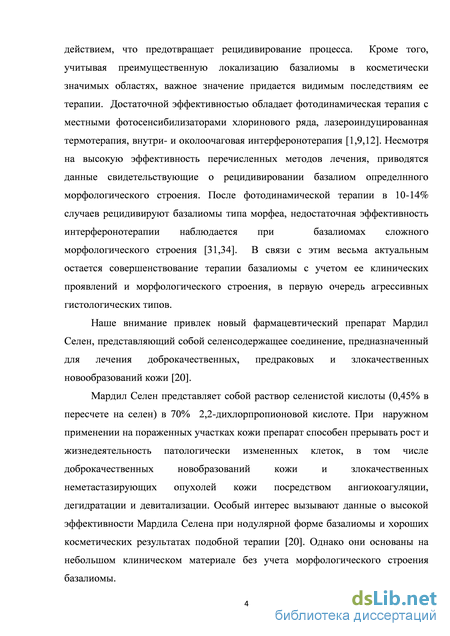 действием, что предотвращает рецидивирование процесса. Кроме того, учитывая преимущественную локализацию базалиомы в косметически значимых областях, важное значение придается видимым последствиям ее терапии. Достаточной эффективностью обладает фотодинамическая терапия с местными фотосенсибилизаторами хлоринового ряда, лазероиндуцированная термотерапия, внутри- и околоочаговая интерферонотерапия [1,9,12]. Несмотря на высокую эффективность перечисленных методов лечения, приводятся данные свидетельствующие о рецидивировании базалиом определнного морфологического строения. После фотодинамической терапии в 10-14% случаев рецидивируют базалиомы типа морфеа, недостаточная эффективность интерферонотерапии наблюдается при базалиомах сложного морфологического строения [31,34]. В связи с этим весьма актуальным остается совершенствование терапии базалиомы с учетом ее клинических проявлений и морфологического строения, в первую очередь агрессивных гистологических типов.

Наше внимание привлек новый фармацевтический препарат Мардил Селен, представляющий собой селенсодержащее соединение, предназначенный для лечения доброкачественных, предраковых и злокачественных новообразований кожи [20].

Мардил Селен представляет собой раствор селенистой кислоты (0,45% в пересчете на селен) в 70% 2,2-дихлорпропионовой кислоте. При наружном применении на пораженных участках кожи препарат способен прерывать рост и жизнедеятельность патологически измененных клеток, в том числе доброкачественных новобразований кожи и злокачественных неметастазирующих опухолей кожи посредством ангиокоагуляции, дегидратации и девитализации. Особый интерес вызывают данные о высокой эффективности Мардила Селена при нодулярной форме базалиомы и хороших косметических результатах подобной терапии [20]. Однако они основаны на небольшом клиническом материале без учета морфологического строения базалиомы.

4

dsLib.net
библиотека диссертаций